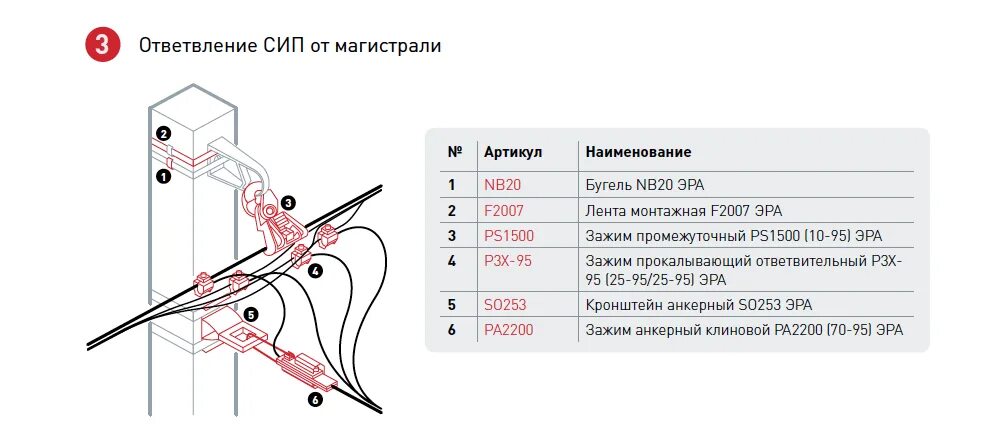 3 Ответвление СИП от магистрали

2
1
3
4
5
6

| № | Артикул | Наименование |
|---|---|---|
| 1 | NB20 | Бугель NB20 ЭРА |
| 2 | F2007 | Лента монтажная F2007 ЭРА |
| 3 | PS1500 | Зажим промежуточный PS1500 (10-95) ЭРА |
| 4 | P3X-95 | Зажим прокалывающий ответвительный P3X-95 (25-95/25-95) ЭРА |
| 5 | SO253 | Кронштейн анкерный SO253 ЭРА |
| 6 | PA2200 | Зажим анкерный клиновой PA2200 (70-95) ЭРА |